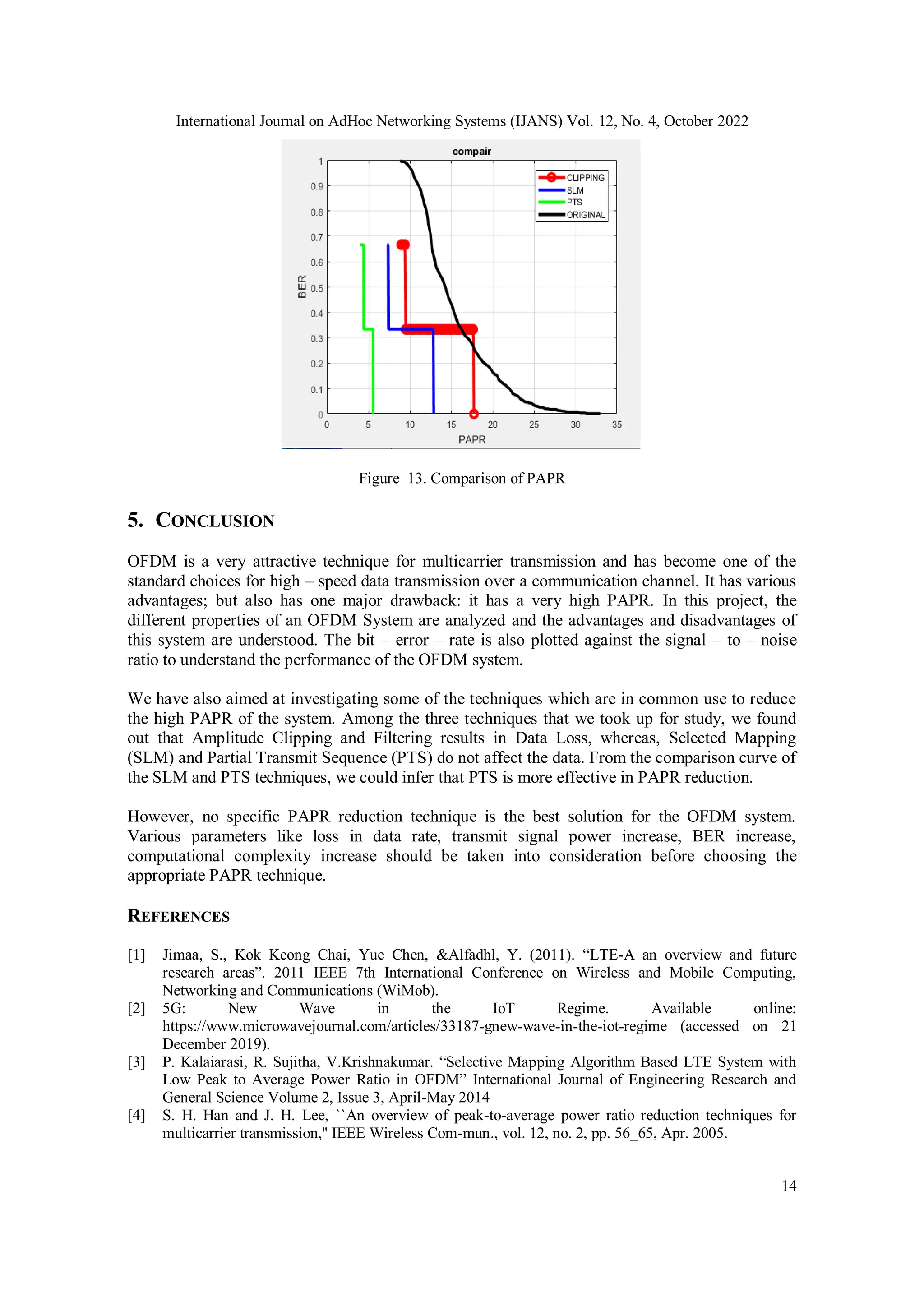 International Journal on AdHoc Networking Systems (IJANS) Vol. 12, No. 4, October 2022

compair

CLIPPING
SLM
PTS
ORIGINAL

BER

1
0.9
0.8
0.7
0.6
0.5
0.4
0.3
0.2
0.1
0

0 5 10 15 20 25 30 35

PAPR

Figure 13. Comparison of PAPR

5. CONCLUSION

OFDM is a very attractive technique for multicarrier transmission and has become one of the standard choices for high – speed data transmission over a communication channel. It has various advantages; but also has one major drawback: it has a very high PAPR. In this project, the different properties of an OFDM System are analyzed and the advantages and disadvantages of this system are understood. The bit – error – rate is also plotted against the signal – to – noise ratio to understand the performance of the OFDM system.

We have also aimed at investigating some of the techniques which are in common use to reduce the high PAPR of the system. Among the three techniques that we took up for study, we found out that Amplitude Clipping and Filtering results in Data Loss, whereas, Selected Mapping (SLM) and Partial Transmit Sequence (PTS) do not affect the data. From the comparison curve of the SLM and PTS techniques, we could infer that PTS is more effective in PAPR reduction.

However, no specific PAPR reduction technique is the best solution for the OFDM system. Various parameters like loss in data rate, transmit signal power increase, BER increase, computational complexity increase should be taken into consideration before choosing the appropriate PAPR technique.

REFERENCES

[1] Jimaa, S., Kok Keong Chai, Yue Chen, &Alfadhl, Y. (2011). “LTE-A an overview and future research areas”. 2011 IEEE 7th International Conference on Wireless and Mobile Computing, Networking and Communications (WiMob).
[2] 5G: New Wave in the IoT Regime. Available online: https://www.microwavejournal.com/articles/33187-gnew-wave-in-the-iot-regime (accessed on 21 December 2019).
[3] P. Kalaiarasi, R. Sujitha, V.Krishnakumar. “Selective Mapping Algorithm Based LTE System with Low Peak to Average Power Ratio in OFDM” International Journal of Engineering Research and General Science Volume 2, Issue 3, April-May 2014
[4] S. H. Han and J. H. Lee, ``An overview of peak-to-average power ratio reduction techniques for multicarrier transmission," IEEE Wireless Com-mun., vol. 12, no. 2, pp. 56_65, Apr. 2005.

14